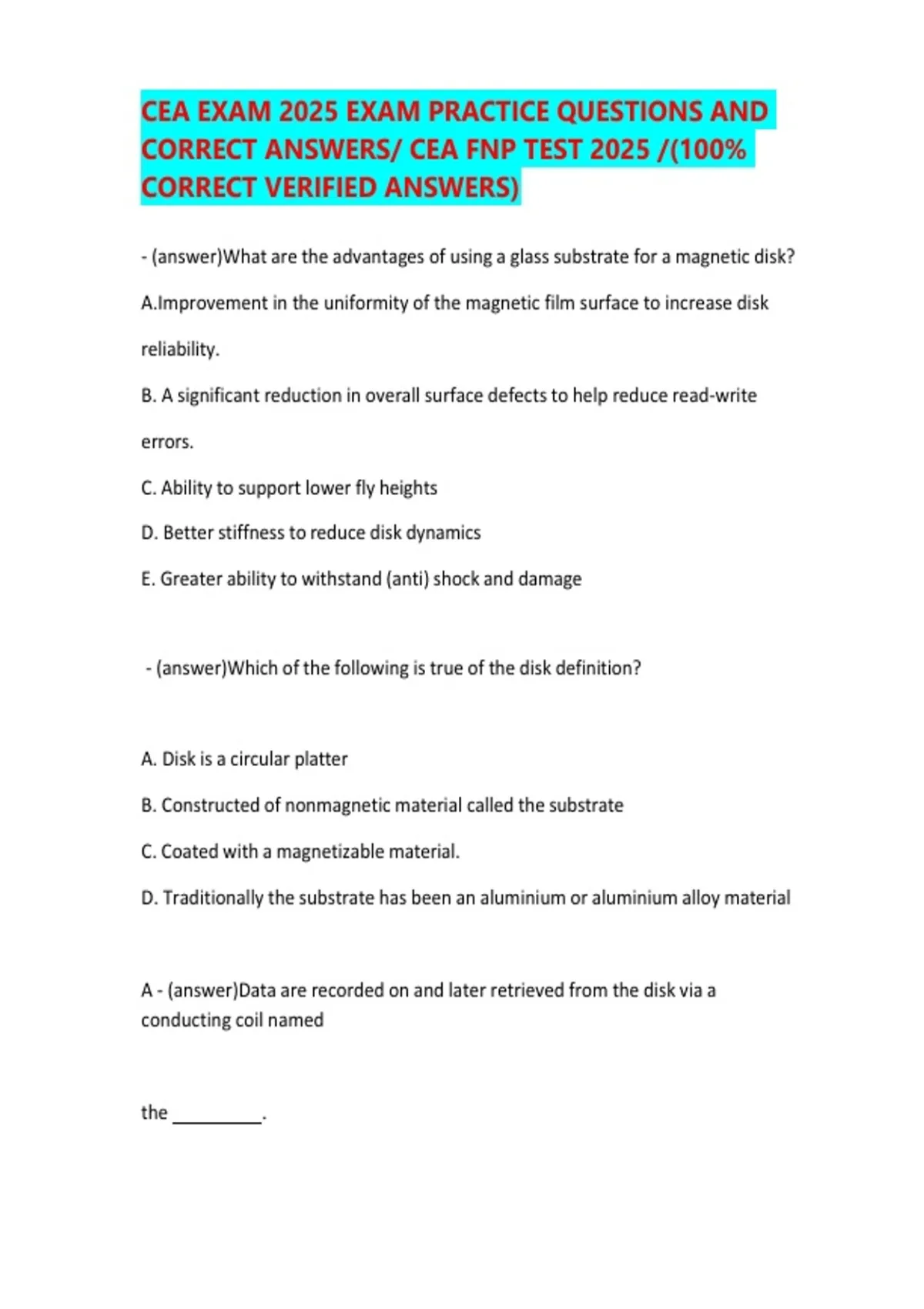 CEA EXAM 2025 EXAM PRACTICE QUESTIONS AND CORRECT ANSWERS/ CEA FNP TEST 2025 /(100% CORRECT VERIFIED ANSWERS)

- (answer)What are the advantages of using a glass substrate for a magnetic disk?

A.Improvement in the uniformity of the magnetic film surface to increase disk reliability.

B. A significant reduction in overall surface defects to help reduce read-write errors.

C. Ability to support lower fly heights

D. Better stiffness to reduce disk dynamics

E. Greater ability to withstand (anti) shock and damage

- (answer)Which of the following is true of the disk definition?

A. Disk is a circular platter

B. Constructed of nonmagnetic material called the substrate

C. Coated with a magnetizable material.

D. Traditionally the substrate has been an aluminium or aluminium alloy material

A - (answer)Data are recorded on and later retrieved from the disk via a conducting coil named

the _________.